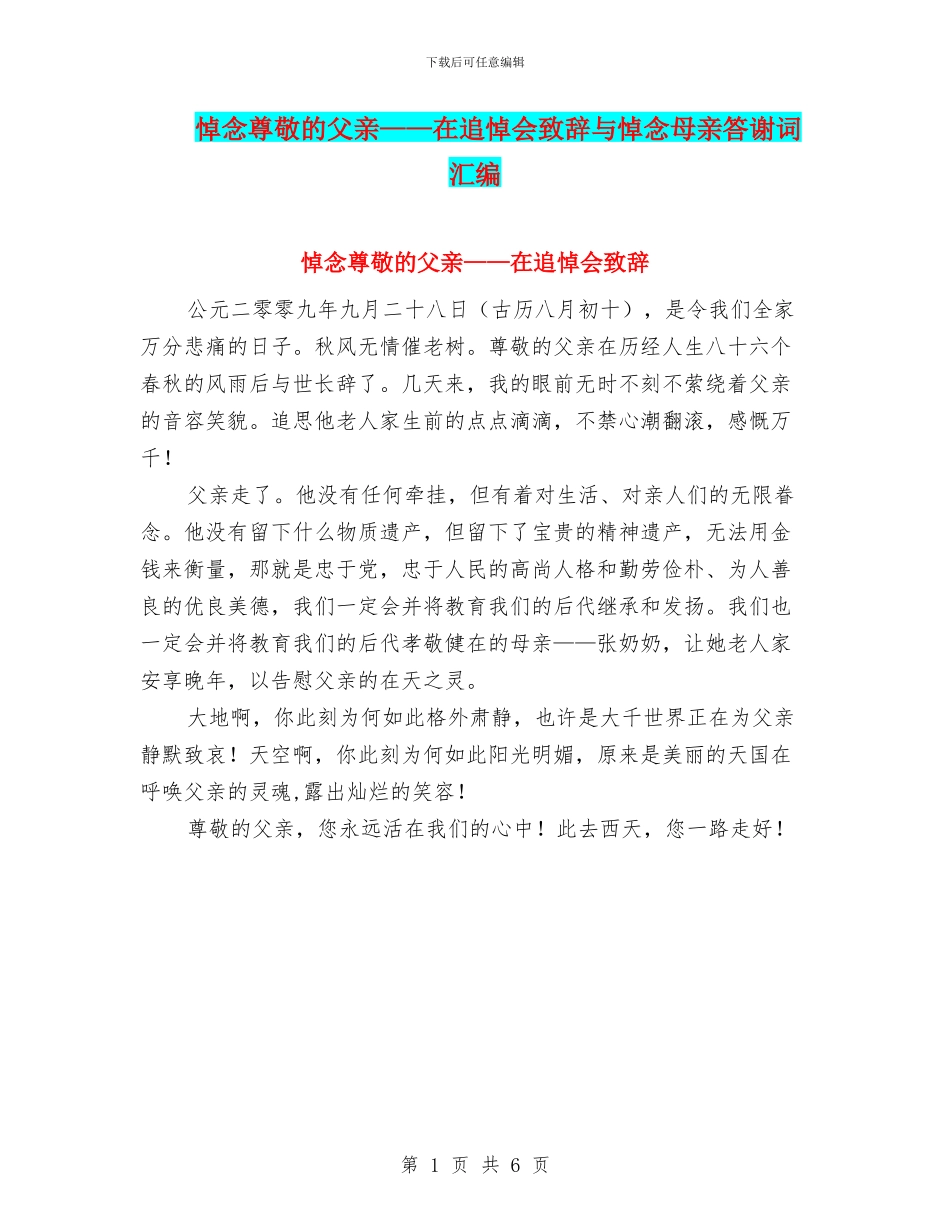 下载后可任意编辑

悼念尊敬的父亲——在追悼会致辞与悼念母亲答谢词汇编

悼念尊敬的父亲——在追悼会致辞

公元二零零九年九月二十八日（古历八月初十），是令我们全家万分悲痛的日子。秋风无情催老树。尊敬的父亲在历经人生八十六个春秋的风雨后与世长辞了。几天来，我的眼前无时不刻不萦绕着父亲的音容笑貌。追思他老人家生前的点点滴滴，不禁心潮翻滚，感慨万千！

父亲走了。他没有任何牵挂，但有着对生活、对亲人们的无限眷念。他没有留下什么物质遗产，但留下了宝贵的精神遗产，无法用金钱来衡量，那就是忠于党，忠于人民的高尚人格和勤劳俭朴、为人善良的优良美德，我们一定会并将教育我们的后代继承和发扬。我们也一定会并将教育我们的后代孝敬健在的母亲——张奶奶，让她老人家安享晚年，以告慰父亲的在天之灵。

大地啊，你此刻为何如此格外肃静，也许是大千世界正在为父亲静默致哀！天空啊，你此刻为何如此阳光明媚，原来是美丽的天国在呼唤父亲的灵魂,露出灿烂的笑容！

尊敬的父亲，您永远活在我们的心中！此去西天，您一路走好！

第 1 页 共 6 页